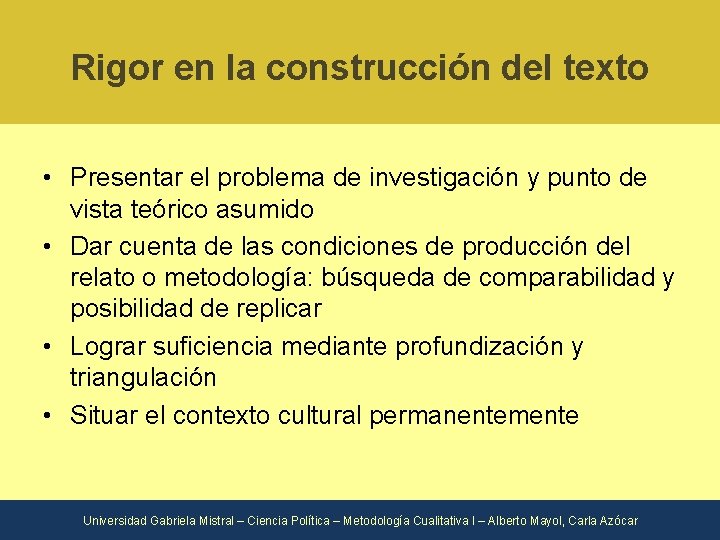 Rigor en la construcción del texto

• Presentar el problema de investigación y punto de vista teórico asumido
• Dar cuenta de las condiciones de producción del relato o metodología: búsqueda de comparabilidad y posibilidad de replicar
• Lograr suficiencia mediante profundización y triangulación
• Situar el contexto cultural permanentemente

Universidad Gabriela Mistral – Ciencia Política – Metodología Cualitativa I – Alberto Mayol, Carla Azócar